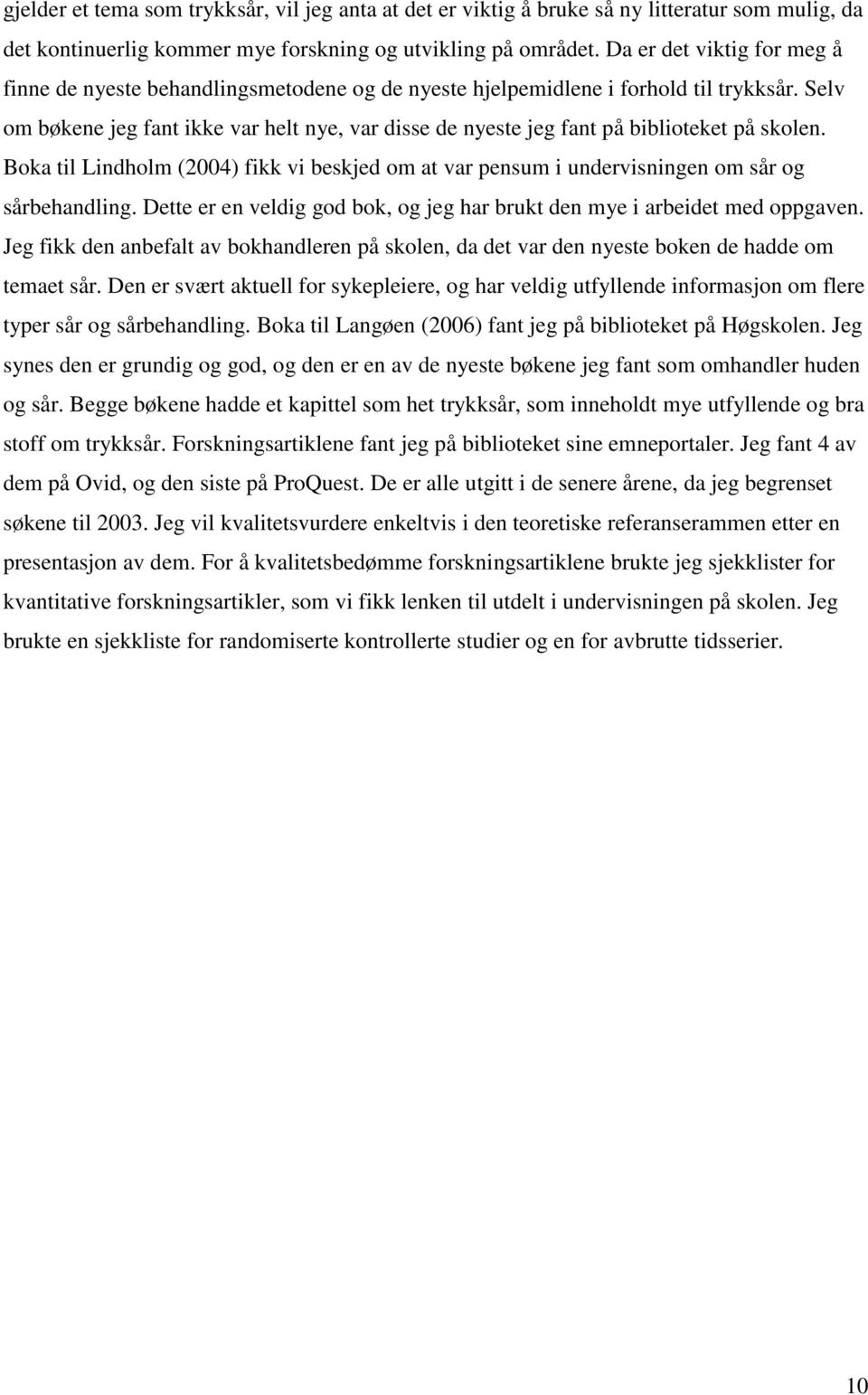 gjelder et tema som trykksår, vil jeg anta at det er viktig å bruke så ny litteratur som mulig, da det kontinuerlig kommer mye forskning og utvikling på området. Da er det viktig for meg å finne de nyeste behandlingsmetodene og de nyeste hjelpemidlene i forhold til trykksår. Selv om bøkene jeg fant ikke var helt nye, var disse de nyeste jeg fant på biblioteket på skolen. Boka til Lindholm (2004) fikk vi beskjed om at var pensum i undervisningen om sår og sårbehandling. Dette er en veldig god bok, og jeg har brukt den mye i arbeidet med oppgaven. Jeg fikk den anbefalt av bokhandleren på skolen, da det var den nyeste boken de hadde om temaet sår. Den er svært aktuell for sykepleiere, og har veldig utfyllende informasjon om flere typer sår og sårbehandling. Boka til Langøen (2006) fant jeg på biblioteket på Høgskolen. Jeg synes den er grundig og god, og den er en av de nyeste bøkene jeg fant som omhandler huden og sår. Begge bøkene hadde et kapittel som het trykksår, som inneholdt mye utfyllende og bra stoff om trykksår. Forskningsartiklene fant jeg på biblioteket sine emneportaler. Jeg fant 4 av dem på Ovid, og den siste på ProQuest. De er alle utgitt i de senere årene, da jeg begrenset søkene til 2003. Jeg vil kvalitetsvurdere enkeltvis i den teoretiske referanserammen etter en presentasjon av dem. For å kvalitetsbedømme forskningsartiklene brukte jeg sjekklister for kvantitative forskningsartikler, som vi fikk lenken til utdelt i undervisningen på skolen. Jeg brukte en sjekkliste for randomiserte kontrollerte studier og en for avbrutte tidsserier.

10